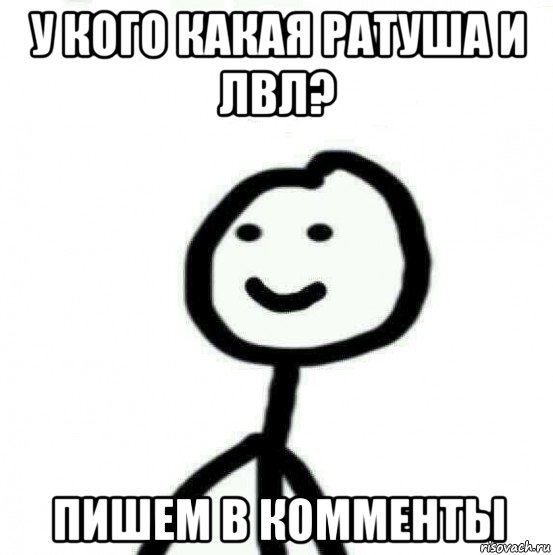 У КОГО КАКАЯ РАТУША И ЛВЛ?

ПИШЕМ В КОММЕНТЫ

risovach.ru